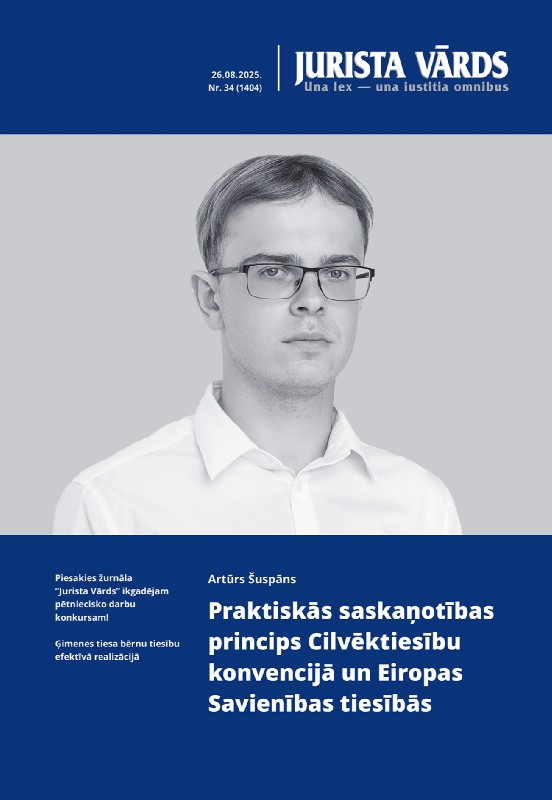 26.08.2025.
Nr. 34 (1404)

JURISTA VĀRDS
Una lex — una iustitia omnibus

Piesakies žurnāla "Jurista Vārds" ikgadējam pētniecisko darbu konkursam!

Ģimenes tiesa bērnu tiesību efektīvā realizācijā

Artūrs Šuspāns

Praktiskās saskaņotības princips Cilvēktiesību konvencijā un Eiropas Savienības tiesībās